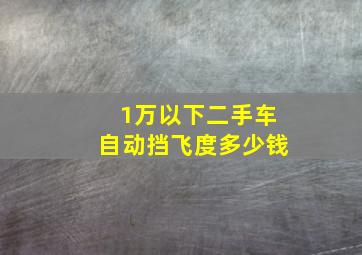 1万以下二手车
自动挡飞度多少钱